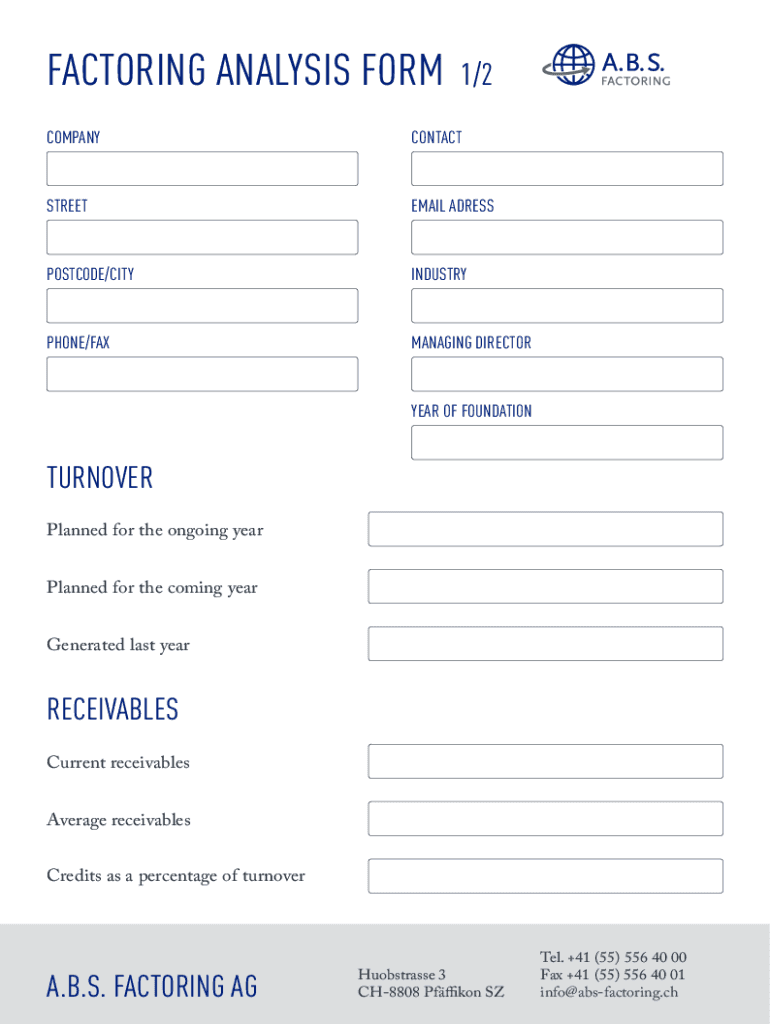 FACTORING ANALYSIS FORM 1/2

A.B.S.
FACTORING

COMPANY

STREET

POSTCODE/CITY

PHONE/FAX

CONTACT

EMAIL ADRESS

INDUSTRY

MANAGING DIRECTOR

YEAR OF FOUNDATION

TURNOVER

Planned for the ongoing year

Planned for the coming year

Generated last year

RECEIVABLES

Current receivables

Average receivables

Credits as a percentage of turnover

A.B.S. FACTORING AG

Huobstrasse 3
CH-8808 Pfäffikon SZ

Tel. +41 (55) 556 40 00
Fax +41 (55) 556 40 01
info@abs-factoring.ch